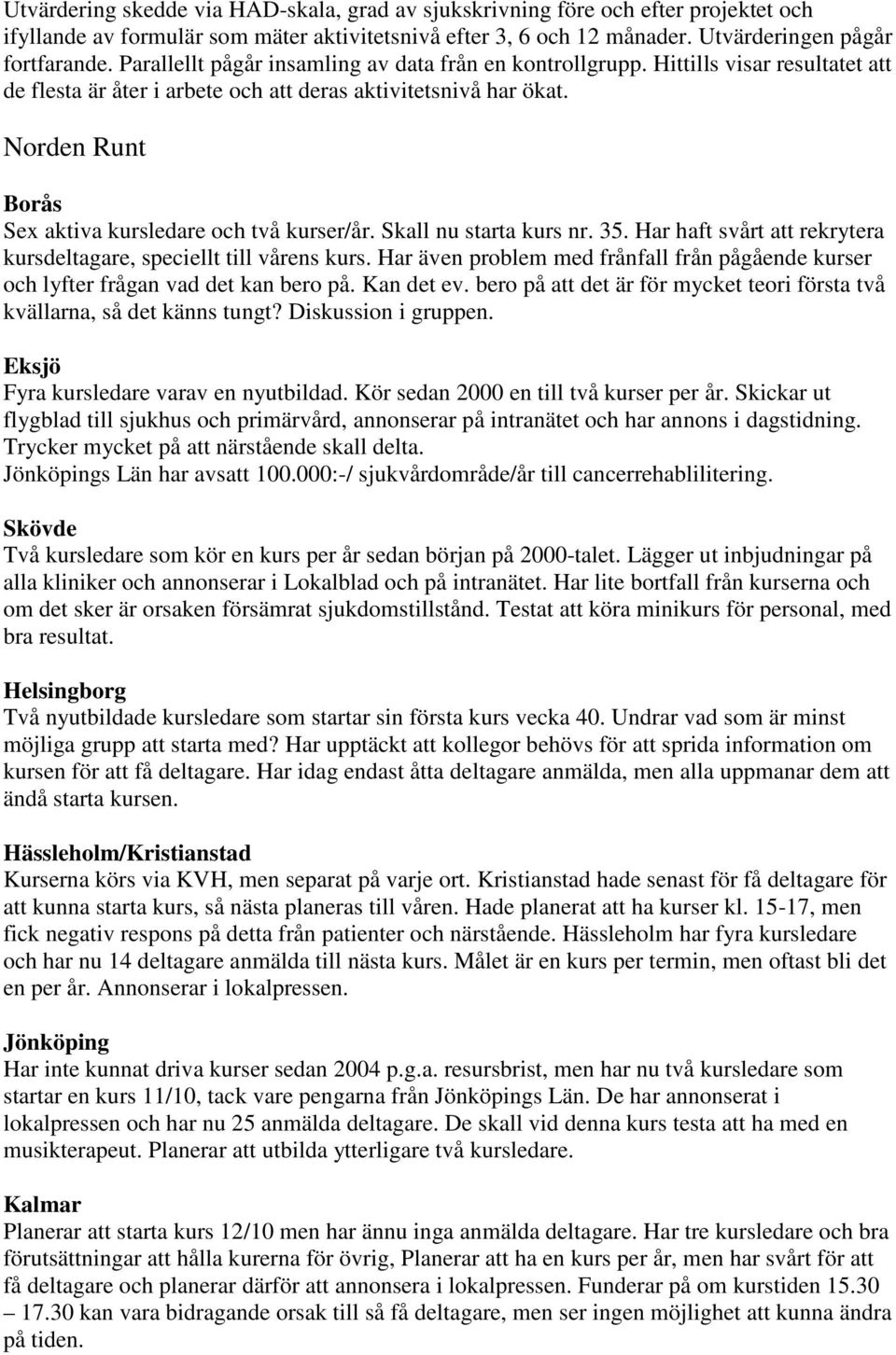 Utvärdering skedde via HAD-skala, grad av sjukskrivning före och efter projektet och ifyllande av formulär som mäter aktivitetsnivå efter 3, 6 och 12 månader. Utvärderingen pågår fortfarande. Parallellt pågår insamling av data från en kontrollgrupp. Hittills visar resultatet att de flesta är åter i arbete och att deras aktivitetsnivå har ökat.

Norden Runt

Borås
Sex aktiva kursledare och två kurser/år. Skall nu starta kurs nr. 35. Har haft svårt att rekrytera kursdeltagare, speciellt till vårens kurs. Har även problem med frånfall från pågående kurser och lyfter frågan vad det kan bero på. Kan det ev. bero på att det är för mycket teori första två kvällarna, så det känns tungt? Diskussion i gruppen.

Eksjö
Fyra kursledare varav en nyutbildad. Kör sedan 2000 en till två kurser per år. Skickar ut flygblad till sjukhus och primärvård, annonserar på intranätet och har annons i dagstidning. Trycker mycket på att närstående skall delta.
Jönköpings Län har avsatt 100.000:-/ sjukvårdområde/år till cancerrehablilitering.

Skövde
Två kursledare som kör en kurs per år sedan början på 2000-talet. Lägger ut inbjudningar på alla kliniker och annonserar i Lokalblad och på intranätet. Har lite bortfall från kurserna och om det sker är orsaken försämrat sjukdomstillstånd. Testat att köra minikurs för personal, med bra resultat.

Helsingborg
Två nyutbildade kursledare som startar sin första kurs vecka 40. Undrar vad som är minst möjliga grupp att starta med? Har upptäckt att kollegor behövs för att sprida information om kursen för att få deltagare. Har idag endast åtta deltagare anmälda, men alla uppmanar dem att ändå starta kursen.

Hässleholm/Kristianstad
Kurserna körs via KVH, men separat på varje ort. Kristianstad hade senast för få deltagare för att kunna starta kurs, så nästa planeras till våren. Hade planerat att ha kurser kl. 15-17, men fick negativ respons på detta från patienter och närstående. Hässleholm har fyra kursledare och har nu 14 deltagare anmälda till nästa kurs. Målet är en kurs per termin, men oftast bli det en per år. Annonserar i lokalpressen.

Jönköping
Har inte kunnat driva kurser sedan 2004 p.g.a. resursbrist, men har nu två kursledare som startar en kurs 11/10, tack vare pengarna från Jönköpings Län. De har annonserat i lokalpressen och har nu 25 anmälda deltagare. De skall vid denna kurs testa att ha med en musikterapeut. Planerar att utbilda ytterligare två kursledare.

Kalmar
Planerar att starta kurs 12/10 men har ännu inga anmälda deltagare. Har tre kursledare och bra förutsättningar att hålla kurerna för övrig, Planerar att ha en kurs per år, men har svårt för att få deltagare och planerar därför att annonsera i lokalpressen. Funderar på om kurstiden 15.30 – 17.30 kan vara bidragande orsak till så få deltagare, men ser ingen möjlighet att kunna ändra på tiden.